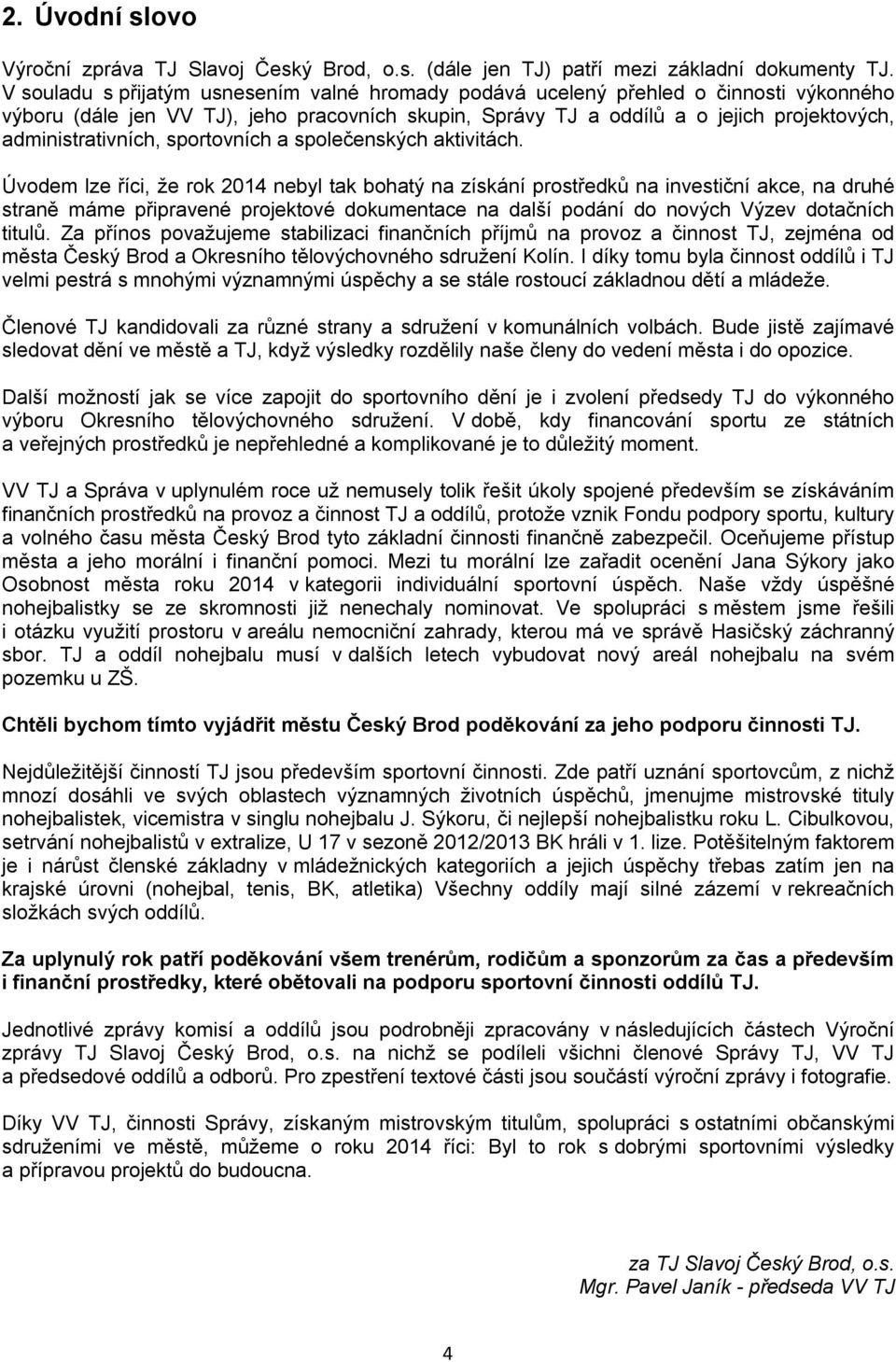 2. Úvodní slovo

Výroční zpráva TJ Slavoj Český Brod, o.s. (dále jen TJ) patří mezi základní dokumenty TJ. V souladu s přijatým usnesením valné hromady podává ucelený přehled o činnosti výkonného výboru (dále jen VV TJ), jeho pracovních skupin, Správy TJ a oddílů a o jejich projektových, administrativních, sportovních a společenských aktivitách.

Úvodem lze říci, že rok 2014 nebyl tak bohatý na získání prostředků na investiční akce, na druhé straně máme připravené projektové dokumentace na další podání do nových Výzev dotačních titulů. Za přínos považujeme stabilizaci finančních příjmů na provoz a činnost TJ, zejména od města Český Brod a Okresního tělovýchovného sdružení Kolín. I díky tomu byla činnost oddílů i TJ velmi pestrá s mnohými významnými úspěchy a se stále rostoucí základnou dětí a mládeže.

Členové TJ kandidovali za různé strany a sdružení v komunálních volbách. Bude jistě zajímavé sledovat dění ve městě a TJ, když výsledky rozdělily naše členy do vedení města i do opozice.

Další možností jak se více zapojit do sportovního dění je i zvolení předsedy TJ do výkonného výboru Okresního tělovýchovného sdružení. V době, kdy financování sportu ze státních a veřejných prostředků je nepřehledné a komplikované je to důležitý moment.

VV TJ a Správa v uplynulém roce už nemusely tolik řešit úkoly spojené především se získáváním finančních prostředků na provoz a činnost TJ a oddílů, protože vznik Fondu podpory sportu, kultury a volného času města Český Brod tyto základní činnosti finančně zabezpečil. Oceňujeme přístup města a jeho morální i finanční pomoci. Mezi tu morální lze zařadit ocenění Jana Sýkory jako Osobnost města roku 2014 v kategorii individuální sportovní úspěch. Naše vždy úspěšné nohejbalistky se ze skromnosti již nenechaly nominovat. Ve spolupráci s městem jsme řešili i otázku využití prostoru v areálu nemocniční zahrady, kterou má ve správě Hasičský záchranný sbor. TJ a oddíl nohejbalu musí v dalších letech vybudovat nový areál nohejbalu na svém pozemku u ZŠ.

Chtěli bychom tímto vyjádřit městu Český Brod poděkování za jeho podporu činnosti TJ.

Nejdůležitější činností TJ jsou především sportovní činnosti. Zde patří uznání sportovcům, z nichž mnozí dosáhli ve svých oblastech významných životních úspěchů, jmenujme mistrovské tituly nohejbalistek, vicemistra v singlu nohejbalu J. Sýkoru, či nejlepší nohejbalistku roku L. Cibulkovou, setrvání nohejbalistů v extralize, U 17 v sezoně 2012/2013 BK hráli v 1. lize. Potěšitelným faktorem je i nárůst členské základny v mládežnických kategoriích a jejich úspěchy třebas zatím jen na krajské úrovni (nohejbal, tenis, BK, atletika) Všechny oddíly mají silné zázemí v rekreačních složkách svých oddílů.

Za uplynulý rok patří poděkování všem trenérům, rodičům a sponzorům za čas a především i finanční prostředky, které obětovali na podporu sportovní činnosti oddílů TJ.

Jednotlivé zprávy komisí a oddílů jsou podrobněji zpracovány v následujících částech Výroční zprávy TJ Slavoj Český Brod, o.s. na nichž se podíleli všichni členové Správy TJ, VV TJ a předsedové oddílů a odborů. Pro zpestření textové části jsou součástí výroční zprávy i fotografie.

Díky VV TJ, činnosti Správy, získaným mistrovským titulům, spolupráci s ostatními občanskými sdruženími ve městě, můžeme o roku 2014 říci: Byl to rok s dobrými sportovními výsledky a přípravou projektů do budoucna.

za TJ Slavoj Český Brod, o.s.
Mgr. Pavel Janík - předseda VV TJ

4